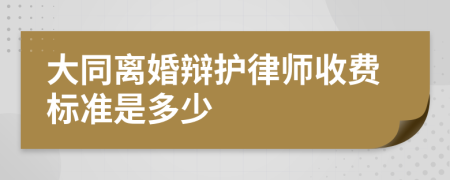 大同离婚辩护律师收费标准是多少